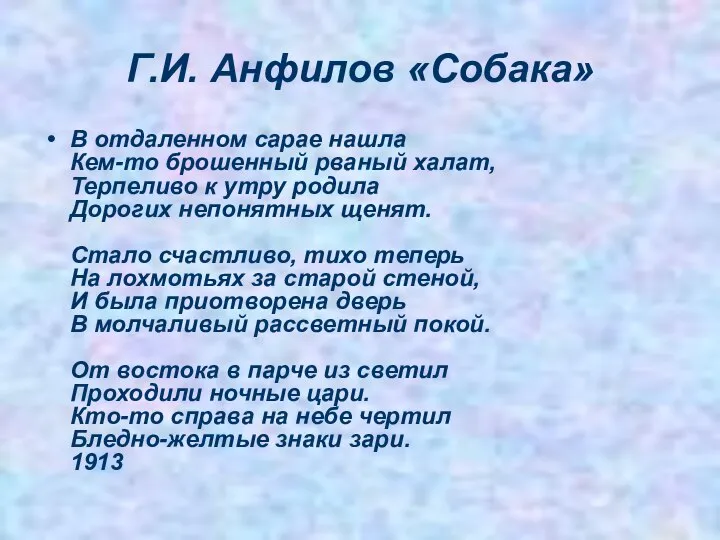 Г.И. Анфилов «Собака»

• В отдаленном сарае нашла
Кем-то брошенный рваный халат,
Терпеливо к утру родила
Дорогих непонятных щенят.

Стало счастливо, тихо теперь
На лохмотьях за старой стеной,
И была приотворена дверь
В молчаливый рассветный покой.

От востока в парче из светил
Проходили ночные цари.
Кто-то справа на небе чертил
Бледно-желтые знаки зари.
1913